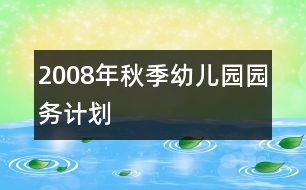 2008年秋季幼儿园园务计划